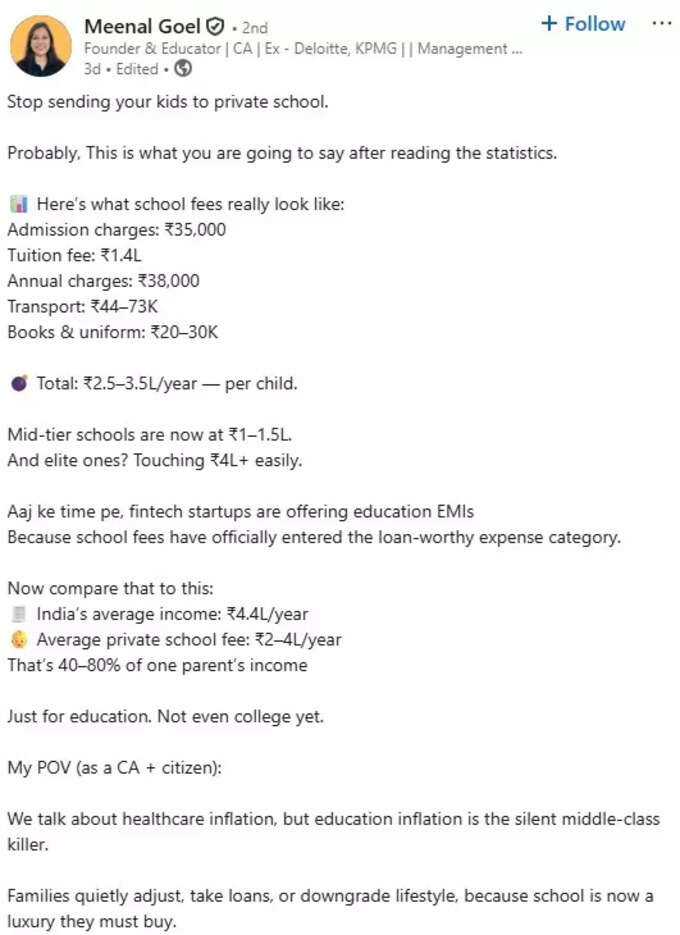 Meenal Goel • 2nd
Founder & Educator | CA | Ex - Deloitte, KPMG | | Management ...
3d • Edited •

+ Follow ···

Stop sending your kids to private school.

Probably, This is what you are going to say after reading the statistics.

📊 Here's what school fees really look like:
Admission charges: ₹35,000
Tuition fee: ₹1.4L
Annual charges: ₹38,000
Transport: ₹44–73K
Books & uniform: ₹20–30K

💣 Total: ₹2.5–3.5L/year — per child.

Mid-tier schools are now at ₹1–1.5L.
And elite ones? Touching ₹4L+ easily.

Aaj ke time pe, fintech startups are offering education EMIs
Because school fees have officially entered the loan-worthy expense category.

Now compare that to this:
🧾 India's average income: ₹4.4L/year
👶 Average private school fee: ₹2–4L/year
That's 40–80% of one parent's income

Just for education. Not even college yet.

My POV (as a CA + citizen):

We talk about healthcare inflation, but education inflation is the silent middle-class killer.

Families quietly adjust, take loans, or downgrade lifestyle, because school is now a luxury they must buy.